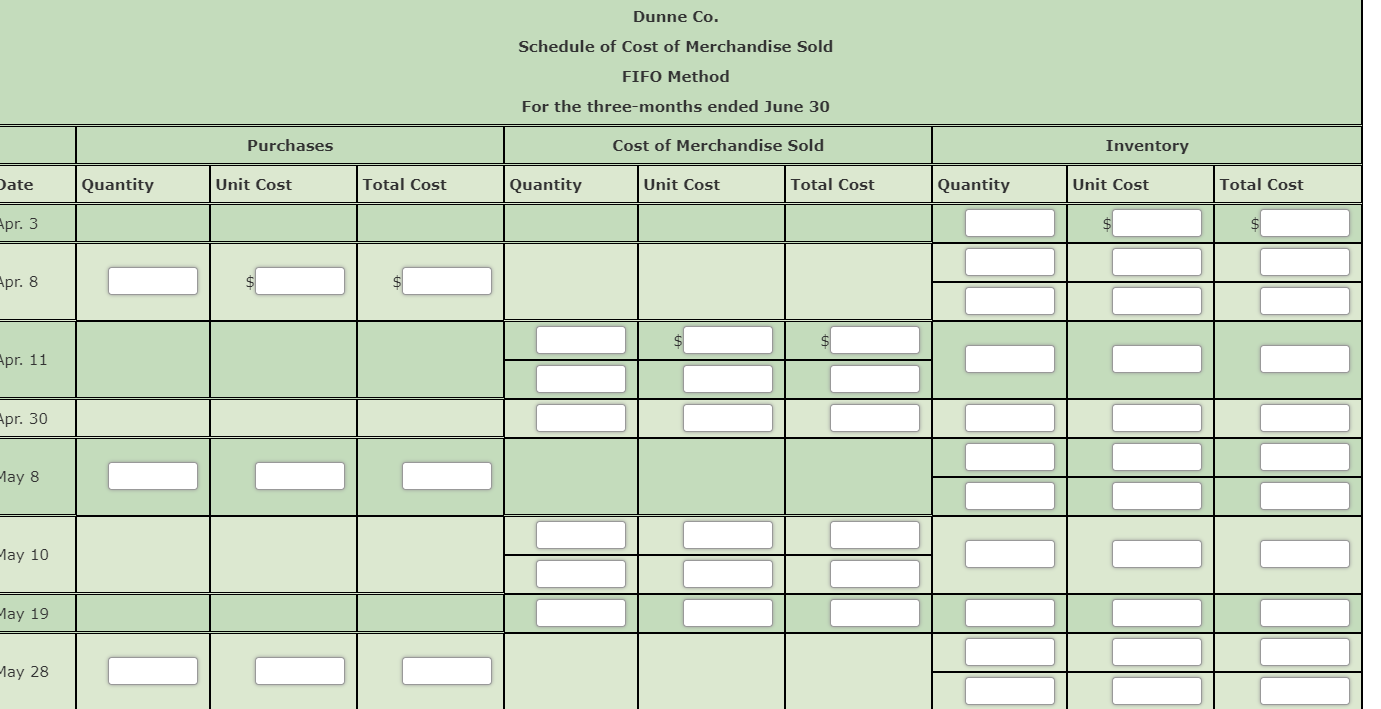 Dunne Co.
Schedule of Cost of Merchandise Sold
FIFO Method
For the three-months ended June 30

| | Purchases | | | Cost of Merchandise Sold | | | Inventory | | |
|---|---|---|---|---|---|---|---|---|---|
| Date | Quantity | Unit Cost | Total Cost | Quantity | Unit Cost | Total Cost | Quantity | Unit Cost | Total Cost |
| Apr. 3 | | | | | | | | $ | $ |
| Apr. 8 | | $ | $ | | | | | | |
| Apr. 11 | | | | | $ | $ | | | |
| Apr. 30 | | | | | | | | | |
| May 8 | | | | | | | | | |
| May 10 | | | | | | | | | |
| May 19 | | | | | | | | | |
| May 28 | | | | | | | | | |